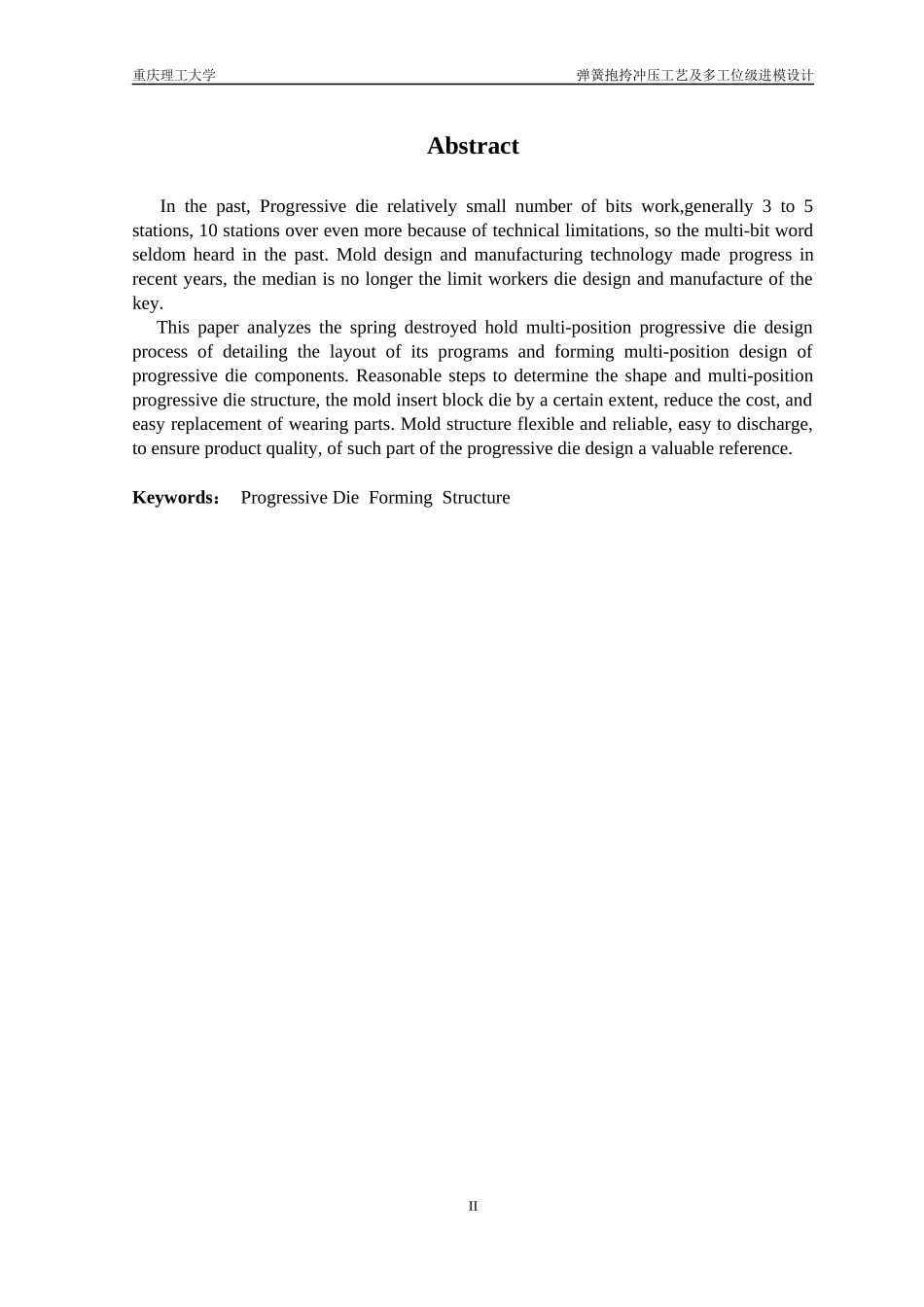 重庆理工大学 弹簧抱挎冲压工艺及多工位级进模设计

Abstract

In the past, Progressive die relatively small number of bits work,generally 3 to 5 stations, 10 stations over even more because of technical limitations, so the multi-bit word seldom heard in the past. Mold design and manufacturing technology made progress in recent years, the median is no longer the limit workers die design and manufacture of the key.

This paper analyzes the spring destroyed hold multi-position progressive die design process of detailing the layout of its programs and forming multi-position design of progressive die components. Reasonable steps to determine the shape and multi-position progressive die structure, the mold insert block die by a certain extent, reduce the cost, and easy replacement of wearing parts. Mold structure flexible and reliable, easy to discharge, to ensure product quality, of such part of the progressive die design a valuable reference.

Keywords： Progressive Die Forming Structure

II